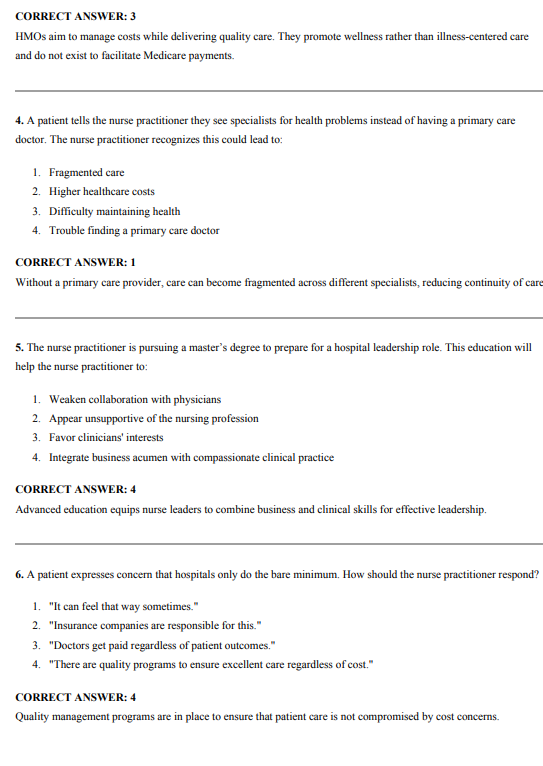 CORRECT ANSWER: 3

HMOs aim to manage costs while delivering quality care. They promote wellness rather than illness-centered care and do not exist to facilitate Medicare payments.

4. A patient tells the nurse practitioner they see specialists for health problems instead of having a primary care doctor. The nurse practitioner recognizes this could lead to:

1. Fragmented care
2. Higher healthcare costs
3. Difficulty maintaining health
4. Trouble finding a primary care doctor

CORRECT ANSWER: 1

Without a primary care provider, care can become fragmented across different specialists, reducing continuity of care

5. The nurse practitioner is pursuing a master's degree to prepare for a hospital leadership role. This education will help the nurse practitioner to:

1. Weaken collaboration with physicians
2. Appear unsupportive of the nursing profession
3. Favor clinicians' interests
4. Integrate business acumen with compassionate clinical practice

CORRECT ANSWER: 4

Advanced education equips nurse leaders to combine business and clinical skills for effective leadership.

6. A patient expresses concern that hospitals only do the bare minimum. How should the nurse practitioner respond?

1. "It can feel that way sometimes."
2. "Insurance companies are responsible for this."
3. "Doctors get paid regardless of patient outcomes."
4. "There are quality programs to ensure excellent care regardless of cost."

CORRECT ANSWER: 4

Quality management programs are in place to ensure that patient care is not compromised by cost concerns.